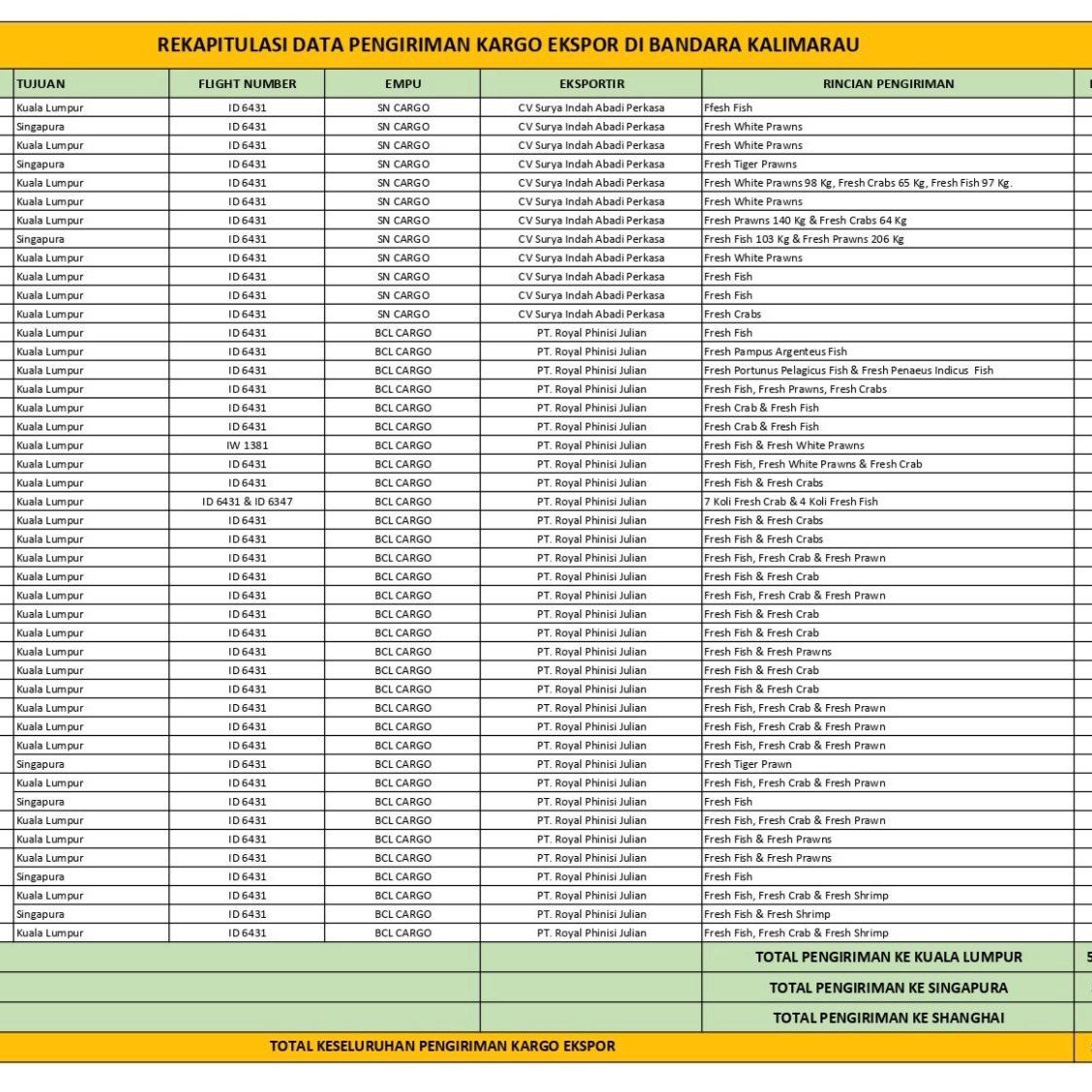 REKAPITULASI DATA PENGIRIMAN KARGO EKSPOR DI BANDARA KALIMARAU

| TUJUAN | FLIGHT NUMBER | EMPU | EKSPORTIR | RINCIAN PENGIRIMAN |
|---|---|---|---|---|
| Kuala Lumpur | ID 6431 | SN CARGO | CV Surya Indah Abadi Perkasa | Ffesh Fish |
| Singapura | ID 6431 | SN CARGO | CV Surya Indah Abadi Perkasa | Fresh White Prawns |
| Kuala Lumpur | ID 6431 | SN CARGO | CV Surya Indah Abadi Perkasa | Fresh White Prawns |
| Singapura | ID 6431 | SN CARGO | CV Surya Indah Abadi Perkasa | Fresh Tiger Prawns |
| Kuala Lumpur | ID 6431 | SN CARGO | CV Surya Indah Abadi Perkasa | Fresh White Prawns 98 Kg, Fresh Crabs 65 Kg, Fresh Fish 97 Kg. |
| Kuala Lumpur | ID 6431 | SN CARGO | CV Surya Indah Abadi Perkasa | Fresh White Prawns |
| Kuala Lumpur | ID 6431 | SN CARGO | CV Surya Indah Abadi Perkasa | Fresh Prawns 140 Kg & Fresh Crabs 64 Kg |
| Singapura | ID 6431 | SN CARGO | CV Surya Indah Abadi Perkasa | Fresh Fish 103 Kg & Fresh Prawns 206 Kg |
| Kuala Lumpur | ID 6431 | SN CARGO | CV Surya Indah Abadi Perkasa | Fresh White Prawns |
| Kuala Lumpur | ID 6431 | SN CARGO | CV Surya Indah Abadi Perkasa | Fresh Fish |
| Kuala Lumpur | ID 6431 | SN CARGO | CV Surya Indah Abadi Perkasa | Fresh Fish |
| Kuala Lumpur | ID 6431 | SN CARGO | CV Surya Indah Abadi Perkasa | Fresh Crabs |
| Kuala Lumpur | ID 6431 | BCL CARGO | PT. Royal Phinisi Julian | Fresh Fish |
| Kuala Lumpur | ID 6431 | BCL CARGO | PT. Royal Phinisi Julian | Fresh Pampus Argenteus Fish |
| Kuala Lumpur | ID 6431 | BCL CARGO | PT. Royal Phinisi Julian | Fresh Portunus Pelagicus Fish & Fresh Penaeus Indicus Fish |
| Kuala Lumpur | ID 6431 | BCL CARGO | PT. Royal Phinisi Julian | Fresh Fish, Fresh Prawns, Fresh Crabs |
| Kuala Lumpur | ID 6431 | BCL CARGO | PT. Royal Phinisi Julian | Fresh Crab & Fresh Fish |
| Kuala Lumpur | ID 6431 | BCL CARGO | PT. Royal Phinisi Julian | Fresh Crab & Fresh Fish |
| Kuala Lumpur | IW 1381 | BCL CARGO | PT. Royal Phinisi Julian | Fresh Fish & Fresh White Prawns |
| Kuala Lumpur | ID 6431 | BCL CARGO | PT. Royal Phinisi Julian | Fresh Fish, Fresh White Prawns & Fresh Crab |
| Kuala Lumpur | ID 6431 | BCL CARGO | PT. Royal Phinisi Julian | Fresh Fish & Fresh Crabs |
| Kuala Lumpur | ID 6431 & ID 6347 | BCL CARGO | PT. Royal Phinisi Julian | 7 Koli Fresh Crab & 4 Koli Fresh Fish |
| Kuala Lumpur | ID 6431 | BCL CARGO | PT. Royal Phinisi Julian | Fresh Fish & Fresh Crabs |
| Kuala Lumpur | ID 6431 | BCL CARGO | PT. Royal Phinisi Julian | Fresh Fish & Fresh Crabs |
| Kuala Lumpur | ID 6431 | BCL CARGO | PT. Royal Phinisi Julian | Fresh Fish, Fresh Crab & Fresh Prawn |
| Kuala Lumpur | ID 6431 | BCL CARGO | PT. Royal Phinisi Julian | Fresh Fish & Fresh Crab |
| Kuala Lumpur | ID 6431 | BCL CARGO | PT. Royal Phinisi Julian | Fresh Fish, Fresh Crab & Fresh Prawn |
| Kuala Lumpur | ID 6431 | BCL CARGO | PT. Royal Phinisi Julian | Fresh Fish & Fresh Crab |
| Kuala Lumpur | ID 6431 | BCL CARGO | PT. Royal Phinisi Julian | Fresh Fish & Fresh Crab |
| Kuala Lumpur | ID 6431 | BCL CARGO | PT. Royal Phinisi Julian | Fresh Fish & Fresh Prawns |
| Kuala Lumpur | ID 6431 | BCL CARGO | PT. Royal Phinisi Julian | Fresh Fish & Fresh Crab |
| Kuala Lumpur | ID 6431 | BCL CARGO | PT. Royal Phinisi Julian | Fresh Fish & Fresh Crab |
| Kuala Lumpur | ID 6431 | BCL CARGO | PT. Royal Phinisi Julian | Fresh Fish, Fresh Crab & Fresh Prawn |
| Kuala Lumpur | ID 6431 | BCL CARGO | PT. Royal Phinisi Julian | Fresh Fish, Fresh Crab & Fresh Prawn |
| Kuala Lumpur | ID 6431 | BCL CARGO | PT. Royal Phinisi Julian | Fresh Fish, Fresh Crab & Fresh Prawn |
| Singapura | ID 6431 | BCL CARGO | PT. Royal Phinisi Julian | Fresh Tiger Prawn |
| Kuala Lumpur | ID 6431 | BCL CARGO | PT. Royal Phinisi Julian | Fresh Fish, Fresh Crab & Fresh Prawn |
| Singapura | ID 6431 | BCL CARGO | PT. Royal Phinisi Julian | Fresh Fish |
| Kuala Lumpur | ID 6431 | BCL CARGO | PT. Royal Phinisi Julian | Fresh Fish, Fresh Crab & Fresh Prawn |
| Kuala Lumpur | ID 6431 | BCL CARGO | PT. Royal Phinisi Julian | Fresh Fish & Fresh Prawns |
| Kuala Lumpur | ID 6431 | BCL CARGO | PT. Royal Phinisi Julian | Fresh Fish & Fresh Prawns |
| Singapura | ID 6431 | BCL CARGO | PT. Royal Phinisi Julian | Fresh Fish |
| Kuala Lumpur | ID 6431 | BCL CARGO | PT. Royal Phinisi Julian | Fresh Fish, Fresh Crab & Fresh Shrimp |
| Singapura | ID 6431 | BCL CARGO | PT. Royal Phinisi Julian | Fresh Fish & Fresh Shrimp |
| Kuala Lumpur | ID 6431 | BCL CARGO | PT. Royal Phinisi Julian | Fresh Fish, Fresh Crab & Fresh Shrimp |
| | | | | TOTAL PENGIRIMAN KE KUALA LUMPUR |
| | | | | TOTAL PENGIRIMAN KE SINGAPURA |
| | | | | TOTAL PENGIRIMAN KE SHANGHAI |

TOTAL KESELURUHAN PENGIRIMAN KARGO EKSPOR